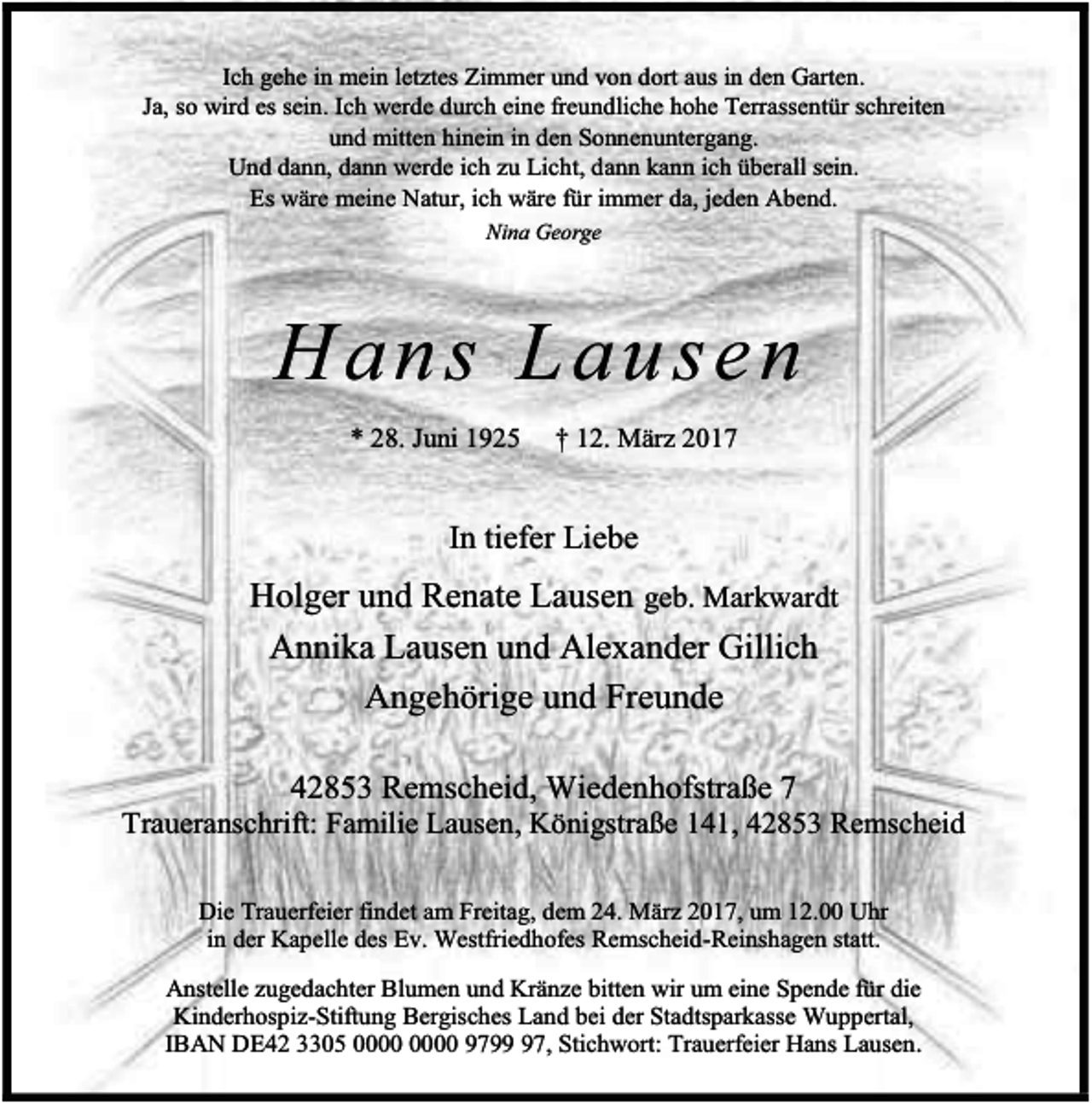 Ich gehe in mein letztes Zimmer und von dort aus in den Garten.
Ja, so wird es sein. Ich werde durch eine freundliche hohe Terrassentür schreiten
und mitten hinein in den Sonnenuntergang.
Und dann, dann werde ich zu Licht, dann kann ich überall sein.
Es wäre meine Natur, ich wäre für immer da, jeden Abend.
Nina George

Hans Lausen

* 28. Juni 1925 † 12. März 2017

In tiefer Liebe

Holger und Renate Lausen geb. Markwardt
Annika Lausen und Alexander Gillich
Angehörige und Freunde

42853 Remscheid, Wiedenhofstraße 7
Traueranschrift: Familie Lausen, Königstraße 141, 42853 Remscheid

Die Trauerfeier findet am Freitag, dem 24. März 2017, um 12.00 Uhr in der Kapelle des Ev. Westfriedhofes Remscheid-Reinshagen statt.

Anstelle zugedachter Blumen und Kränze bitten wir um eine Spende für die Kinderhospiz-Stiftung Bergisches Land bei der Stadtsparkasse Wuppertal, IBAN DE42 3305 0000 0000 9799 97, Stichwort: Trauerfeier Hans Lausen.